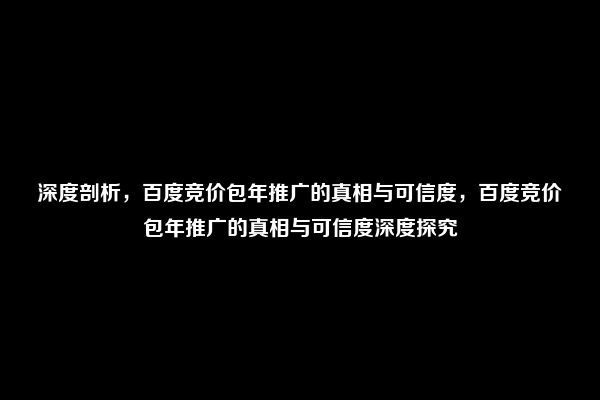 深度剖析，百度竞价包年推广的真相与可信度，百度竞价包年推广的真相与可信度深度探究